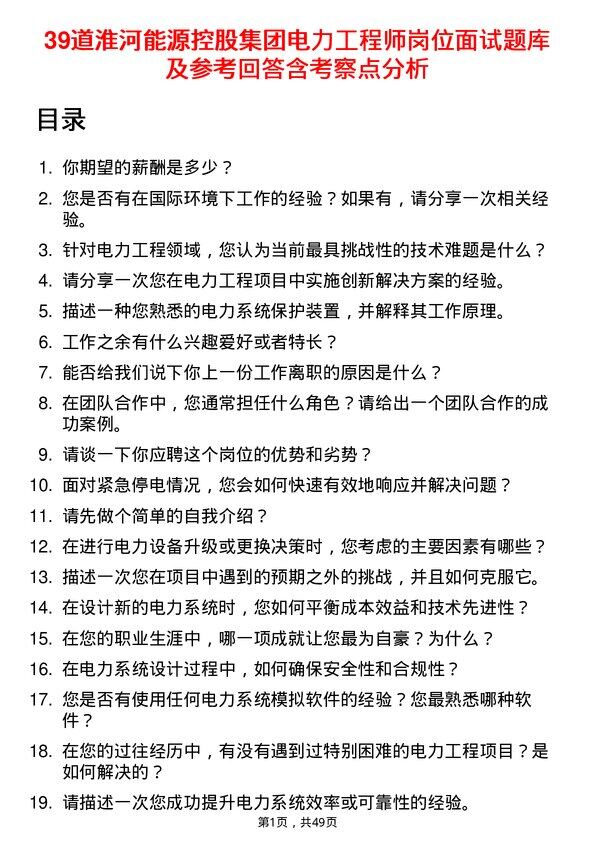 39道淮河能源控股集团电力工程师岗位面试题库及参考回答含考察点分析

目录

1. 你期望的薪酬是多少？
2. 您是否有在国际环境下工作的经验？如果有，请分享一次相关经验。
3. 针对电力工程领域，您认为当前最具挑战性的技术难题是什么？
4. 请分享一次您在电力工程项目中实施创新解决方案的经验。
5. 描述一种您熟悉的电力系统保护装置，并解释其工作原理。
6. 工作之余有什么兴趣爱好或者特长？
7. 能否给我们说下你上一份工作离职的原因是什么？
8. 在团队合作中，您通常担任什么角色？请给出一个团队合作的成功案例。
9. 请谈一下你应聘这个岗位的优势和劣势？
10. 面对紧急停电情况，您会如何快速有效地响应并解决问题？
11. 请先做个简单的自我介绍？
12. 在进行电力设备升级或更换决策时，您考虑的主要因素有哪些？
13. 描述一次您在项目中遇到的预期之外的挑战，并且如何克服它。
14. 在设计新的电力系统时，您如何平衡成本效益和技术先进性？
15. 在您的职业生涯中，哪一项成就让您最为自豪？为什么？
16. 在电力系统设计过程中，如何确保安全性和合规性？
17. 您是否有使用任何电力系统模拟软件的经验？您最熟悉哪种软件？
18. 在您的过往经历中，有没有遇到过特别困难的电力工程项目？是如何解决的？
19. 请描述一次您成功提升电力系统效率或可靠性的经验。

第1页，共49页